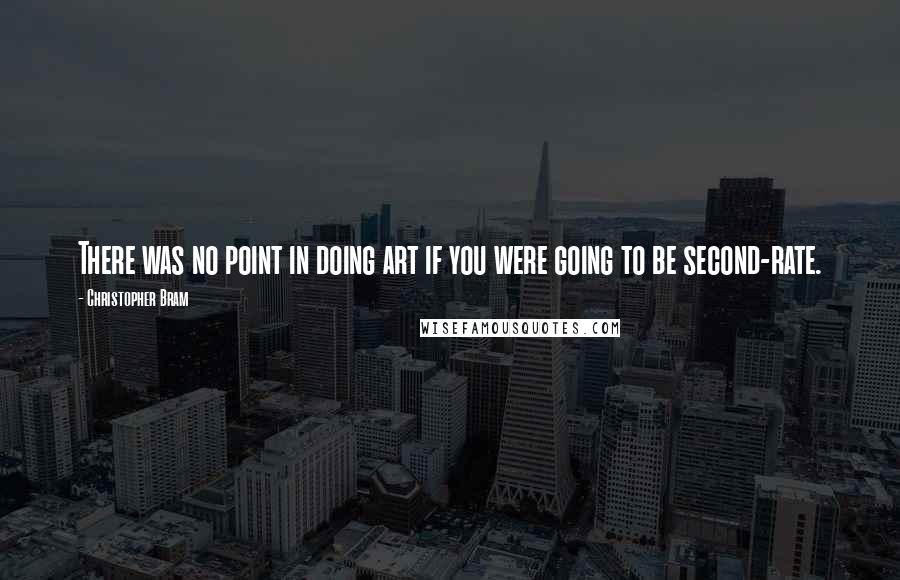 There was no point in doing art if you were going to be second-rate.

- Christopher Bram

WISEFAMOUSQUOTES.COM